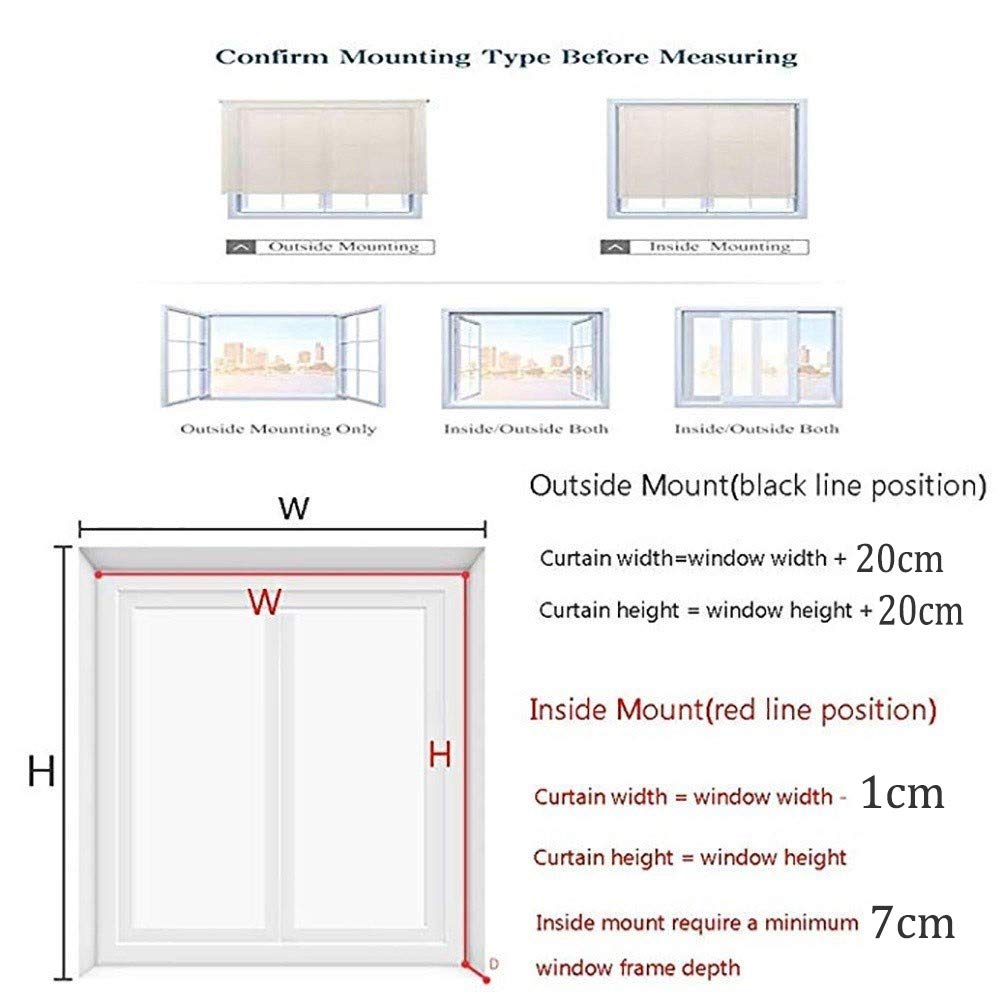 Confirm Mounting Type Before Measuring

Outside Mounting

Inside Mounting

Outside Mounting Only

Inside/Outside Both

Inside/Outside Both

W

W

H

H

D

Outside Mount(black line position)

Curtain width=window width + 20cm

Curtain height = window height + 20cm

Inside Mount(red line position)

Curtain width = window width - 1cm

Curtain height = window height

Inside mount require a minimum 7cm window frame depth